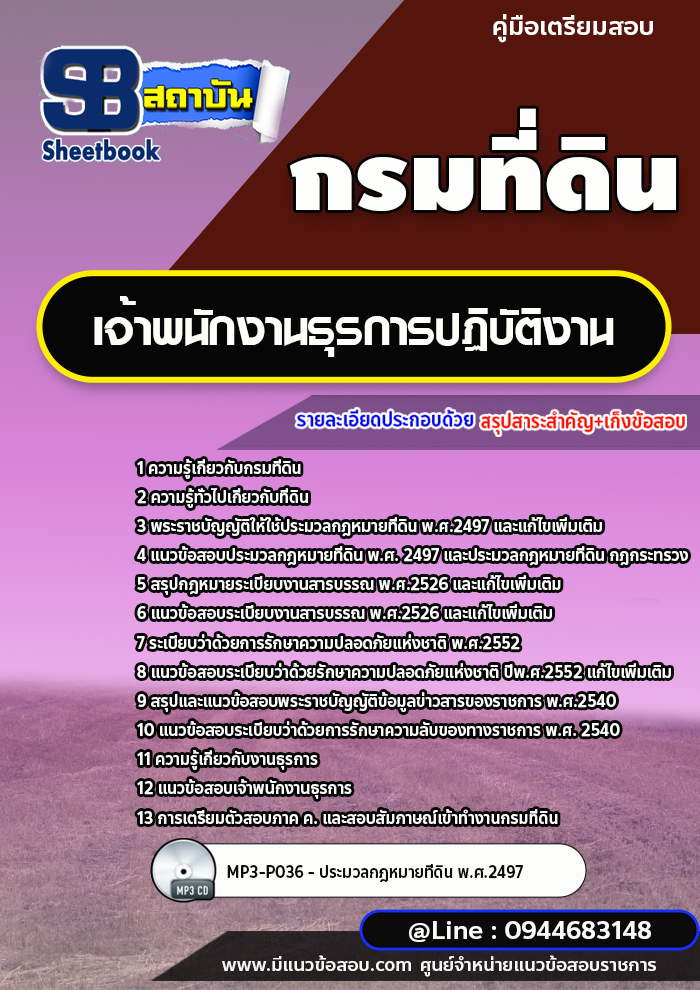 คู่มือเตรียมสอบ

SB สถาบัน
Sheetbook

กรมที่ดิน

เจ้าพนักงานธุรการปฏิบัติงาน

รายละเอียดประกอบด้วย สรุปสาระสำคัญ+เก็งข้อสอบ

1 ความรู้เกี่ยวกับกรมที่ดิน
2 ความรู้ทั่วไปเกี่ยวกับที่ดิน
3 พระราชบัญญัติให้ใช้ประมวลกฎหมายที่ดิน พ.ศ.2497 และแก้ไขเพิ่มเติม
4 แนวข้อสอบประมวลกฎหมายที่ดิน พ.ศ. 2497 และประมวลกฎหมายที่ดิน กฎกระทรวง
5 สรุปกฎหมายระเบียบงานสารบรรณ พ.ศ.2526 และแก้ไขเพิ่มเติม
6 แนวข้อสอบระเบียบงานสารบรรณ พ.ศ.2526 และแก้ไขเพิ่มเติม
7 ระเบียบว่าด้วยการรักษาความปลอดภัยแห่งชาติ พ.ศ.2552
8 แนวข้อสอบระเบียบว่าด้วยรักษาความปลอดภัยแห่งชาติ ปีพ.ศ.2552 แก้ไขเพิ่มเติม
9 สรุปและแนวข้อสอบพระราชบัญญัติข้อมูลข่าวสารของราชการ พ.ศ.2540
10 แนวข้อสอบระเบียบว่าด้วยการรักษาความลับของทางราชการ พ.ศ. 2540
11 ความรู้เกี่ยวกับงานธุรการ
12 แนวข้อสอบเจ้าพนักงานธุรการ
13 การเตรียมตัวสอบภาค ค. และสอบสัมภาษณ์เข้าทำงานกรมที่ดิน

MP3 CD
MP3-P036 - ประมวลกฎหมายที่ดิน พ.ศ.2497

@Line : 0944683148

www.มีแนวข้อสอบ.com ศูนย์จำหน่ายแนวข้อสอบราชการ